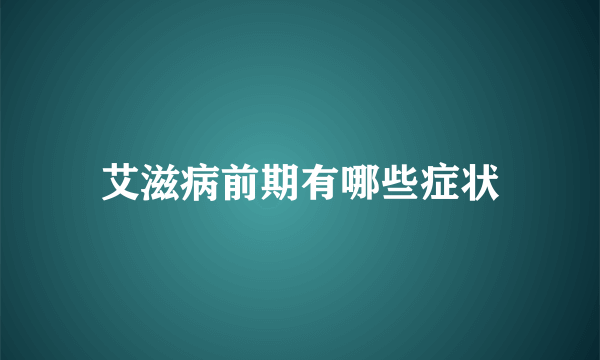 艾滋病前期有哪些症状